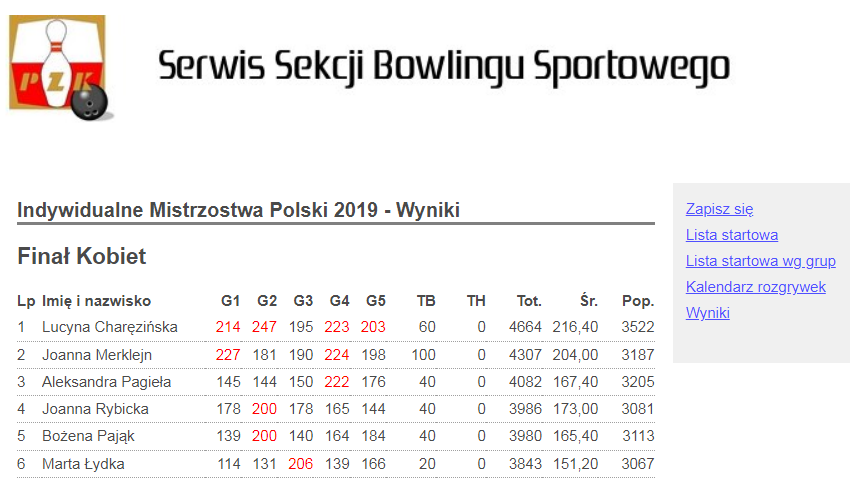 PZK

Serwis Sekcji Bowlingu Sportowego

Indywidualne Mistrzostwa Polski 2019 - Wyniki

Finał Kobiet

| Lp | Imię i nazwisko | G1 | G2 | G3 | G4 | G5 | TB | TH | Tot. | Śr. | Pop. |
|---|---|---|---|---|---|---|---|---|---|---|---|
| 1 | Lucyna Charęzińska | 214 | 247 | 195 | 223 | 203 | 60 | 0 | 4664 | 216,40 | 3522 |
| 2 | Joanna Merklejn | 227 | 181 | 190 | 224 | 198 | 100 | 0 | 4307 | 204,00 | 3187 |
| 3 | Aleksandra Pagieła | 145 | 144 | 150 | 222 | 176 | 40 | 0 | 4082 | 167,40 | 3205 |
| 4 | Joanna Rybicka | 178 | 200 | 178 | 165 | 144 | 40 | 0 | 3986 | 173,00 | 3081 |
| 5 | Bożena Pająk | 139 | 200 | 140 | 164 | 184 | 40 | 0 | 3980 | 165,40 | 3113 |
| 6 | Marta Łydka | 114 | 131 | 206 | 139 | 166 | 20 | 0 | 3843 | 151,20 | 3067 |

Zapisz się
Lista startowa
Lista startowa wg grup
Kalendarz rozgrywek
Wyniki